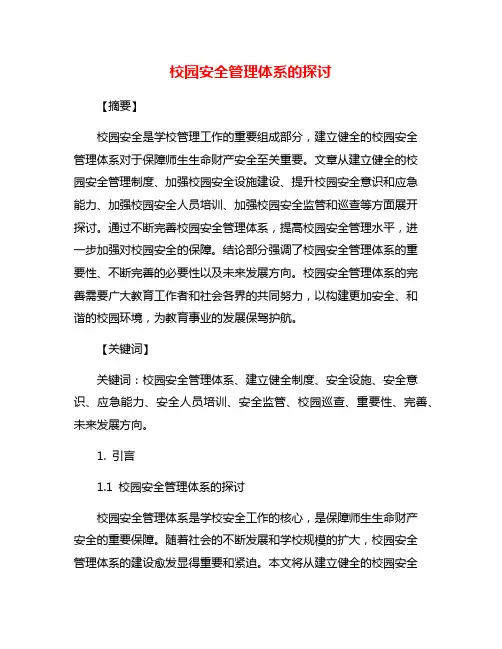 校园安全管理体系的探讨

【摘要】

校园安全是学校管理工作的重要组成部分，建立健全的校园安全管理体系对于保障师生生命财产安全至关重要。文章从建立健全的校园安全管理制度、加强校园安全设施建设、提升校园安全意识和应急能力、加强校园安全人员培训、加强校园安全监管和巡查等方面展开探讨。通过不断完善校园安全管理体系，提高校园安全管理水平，进一步加强对校园安全的保障。结论部分强调了校园安全管理体系的重要性、不断完善的必要性以及未来发展方向。校园安全管理体系的完善需要广大教育工作者和社会各界的共同努力，以构建更加安全、和谐的校园环境，为教育事业的发展保驾护航。

【关键词】

关键词：校园安全管理体系、建立健全制度、安全设施、安全意识、应急能力、安全人员培训、安全监管、校园巡查、重要性、完善、未来发展方向。

1. 引言

1.1 校园安全管理体系的探讨

校园安全管理体系是学校安全工作的核心，是保障师生生命财产安全的重要保障。随着社会的不断发展和学校规模的扩大，校园安全管理体系的建设愈发显得重要和紧迫。本文将从建立健全的校园安全